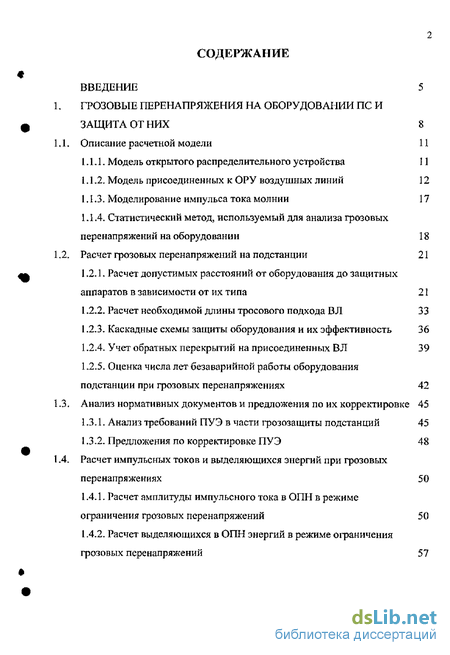 2

СОДЕРЖАНИЕ

ВВЕДЕНИЕ 5

1. ГРОЗОВЫЕ ПЕРЕНАПРЯЖЕНИЯ НА ОБОРУДОВАНИИ ПС И ЗАЩИТА ОТ НИХ 8

1.1. Описание расчетной модели 11

1.1.1. Модель открытого распределительного устройства 11

1.1.2. Модель присоединенных к ОРУ воздушных линий 12

1.1.3. Моделирование импульса тока молнии 17

1.1.4. Статистический метод, используемый для анализа грозовых перенапряжений на оборудовании 18

1.2. Расчет грозовых перенапряжений на подстанции 21

1.2.1. Расчет допустимых расстояний от оборудования до защитных аппаратов в зависимости от их типа 21

1.2.2. Расчет необходимой длины тросового подхода ВЛ 33

1.2.3. Каскадные схемы защиты оборудования и их эффективность 36

1.2.4. Учет обратных перекрытий на присоединенных ВЛ 39

1.2.5. Оценка числа лет безаварийной работы оборудования подстанции при грозовых перенапряжениях 42

1.3. Анализ нормативных документов и предложения по их корректировке 45

1.3.1. Анализ требований ПУЭ в части грозозащиты подстанций 45

1.3.2. Предложения по корректировке ПУЭ 48

1.4. Расчет импульсных токов и выделяющихся энергий при грозовых перенапряжениях 50

1.4.1. Расчет амплитуды импульсного тока в ОПН в режиме ограничения грозовых перенапряжений 50

1.4.2. Расчет выделяющихся в ОПН энергий в режиме ограничения грозовых перенапряжений 57

dsLib.net
библиотека диссертаций